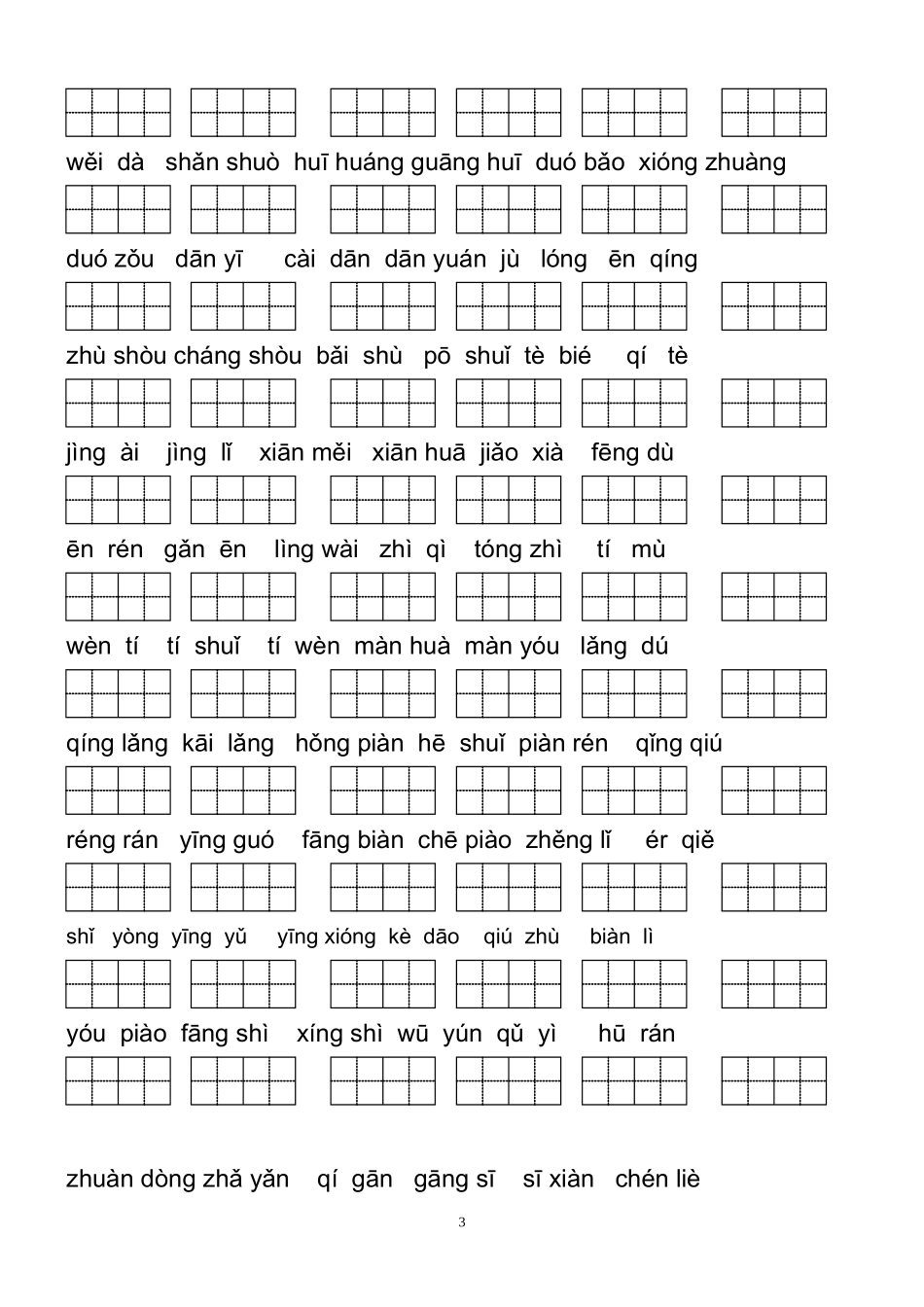 wěi dà shǎn shuò huī huáng guāng huī duó bǎo xióng zhuàng

duó zǒu dān yī cài dān dān yuán jù lóng ēn qíng

zhù shòu cháng shòu bǎi shù pō shuǐ tè bié qí tè

jìng ài jìng lǐ xiān měi xiān huā jiǎo xià fēng dù

ēn rén gǎn ēn lìng wài zhì qì tóng zhì tí mù

wèn tí tí shuǐ tí wèn màn huà màn yóu lǎng dú

qíng lǎng kāi lǎng hǒng piàn hē shuǐ piàn rén qǐng qiú

réng rán yīng guó fāng biàn chē piào zhěng lǐ ér qiě

shǐ yòng yīng yǔ yīng xióng kè dāo qiú zhù biàn lì

yóu piào fāng shì xíng shì wū yún qǔ yì hū rán

zhuàn dòng zhǎ yǎn qí gān gāng sī sī xiàn chén liè

3